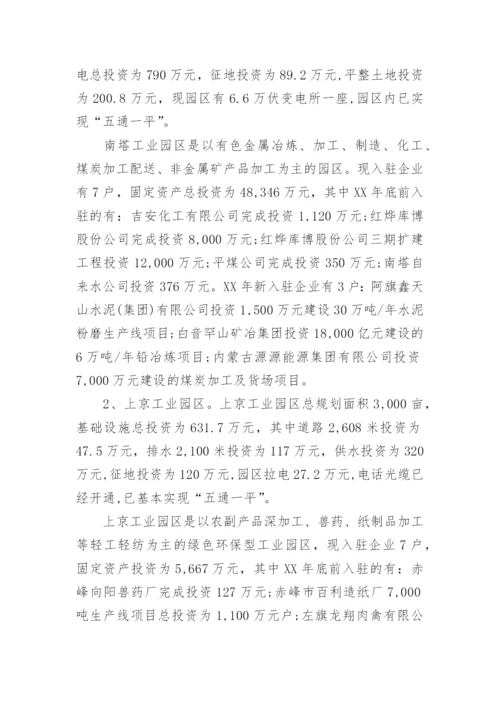 电总投资为790万元，征地投资为89.2万元,平整土地投资为200.8万元，现园区有6.6万伏变电所一座,园区内已实现“五通一平”。

南塔工业园区是以有色金属冶炼、加工、制造、化工、煤炭加工配送、非金属矿产品加工为主的园区。现入驻企业有7户，固定资产总投资为48,346万元，其中XX年底前入驻的有：吉安化工有限公司完成投资1,120万元;红烨库博股份公司完成投资8,000万元;红烨库博股份公司三期扩建工程投资12,000万元;平煤公司完成投资350万元;南塔自来水公司投资376万元。XX年新入驻企业有3户：阿旗鑫天山水泥(集团)有限公司投资1,500万元建设30万吨/年水泥粉磨生产线项目;白音罕山矿冶集团投资18,000亿元建设的6万吨/年铅冶炼项目;内蒙古源源能源集团有限公司投资7,000万元建设的煤炭加工及货场项目。

2、上京工业园区。上京工业园区总规划面积3,000亩，基础设施总投资为631.7万元，其中道路2,608米投资为47.5万元，排水2,100米投资为117万元，供水投资为320万元,征地投资为120万元,园区拉电27.2万元,电话光缆已经开通,已基本实现“五通一平”。

上京工业园区是以农副产品深加工、兽药、纸制品加工等轻工轻纺为主的绿色环保型工业园区，现入驻企业7户，固定资产投资为5,667万元，其中XX年底前入驻的有：赤峰向阳兽药厂完成投资127万元;赤峰市百利造纸厂7,000吨生产线项目总投资为1,100万元户;左旗龙翔肉禽有限公